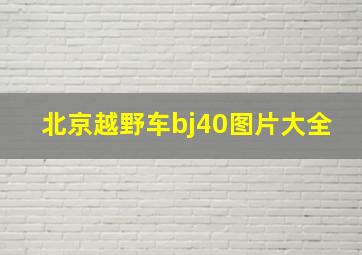 北京越野车bj40图片大全